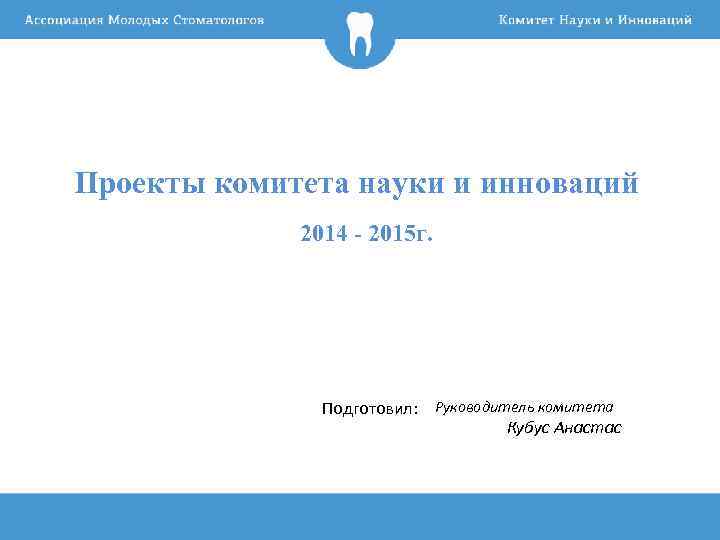 Ассоциация Молодых Стоматологов

Комитет Науки и Инноваций

Проекты комитета науки и инноваций

2014 - 2015г.

Подготовил: Руководитель комитета
Кубус Анастас